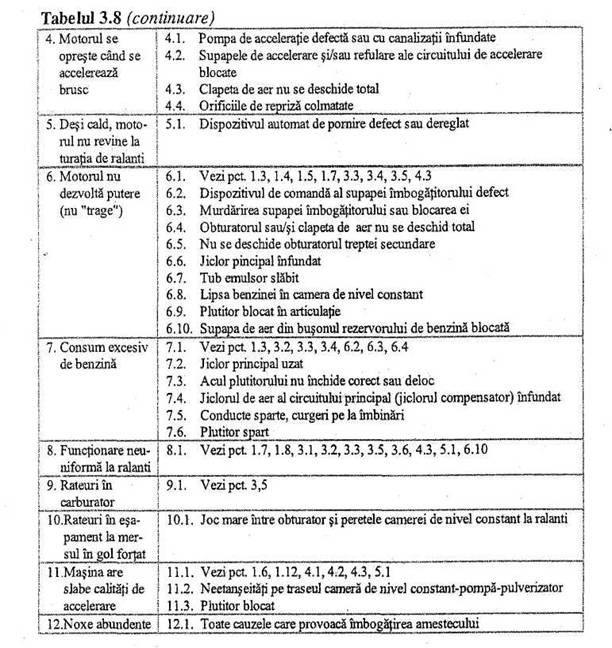 Tabelul 3.8 (continuare)

| | |
|---|---|
| 4. Motorul se oprește când se accelerează brusc | 4.1. Pompa de accelerație defectă sau cu canalizații înfundate<br>4.2. Supapele de accelerare și/sau refulare ale circuitului de accelerare blocate<br>4.3. Clapeta de aer nu se deschide total<br>4.4. Orificiile de repriză colmatate |
| 5. Deși cald, motorul nu revine la turația de ralanti | 5.1. Dispozitivul automat de pornire defect sau dereglat |
| 6. Motorul nu dezvoltă putere (nu "trage") | 6.1. Vezi pct. 1.3, 1.4, 1.5, 1.7, 3.3, 3.4, 3.5, 4.3<br>6.2. Dispozitivul de comandă al supapei îmbogățitorului defect<br>6.3. Murdărirea supapei îmbogățitorului sau blocarea ei<br>6.4. Obturatorul sau/și clapeta de aer nu se deschid total<br>6.5. Nu se deschide obturatorul treptei secundare<br>6.6. Jiclor pincipal înfundat<br>6.7. Tub emulsor slăbit<br>6.8. Lipsa benzinei în camera de nivel constant<br>6.9. Plutitor blocat în articulație<br>6.10. Supapa de aer din bușonul rezervorului de benzină blocată |
| 7. Consum excesiv de benzină | 7.1. Vezi pct. 1.3, 3.2, 3.3, 3.4, 6.2, 6.3, 6.4<br>7.2. Jiclor principal uzat<br>7.3. Acul plutitorului nu închide corect sau deloc<br>7.4. Jiclorul de aer al circuitului principal (jiclorul compensator) înfundat<br>7.5. Conducte sparte, curgeri pe la îmbinări<br>7.6. Plutitor spart |
| 8. Funcționare neuniformă la ralanti | 8.1. Vezi pct. 1.7, 1.8, 3.1, 3.2, 3.3, 3.5, 3.6, 4.3, 5.1, 6.10 |
| 9. Rateuri în carburator | 9.1. Vezi pct. 3,5 |
| 10.Rateuri în eșapament la mersul în gol forțat | 10.1. Joc mare între obturator și peretele camerei de nivel constant la ralanti |
| 11.Mașina are slabe calități de accelerare | 11.1. Vezi pct. 1.6, 1.12, 4.1, 4.2, 4.3, 5.1<br>11.2. Neetanșeități pe traseul cameră de nivel constant-pompă-pulverizator<br>11.3. Plutitor blocat |
| 12.Noxe abundente | 12.1. Toate cauzele care provoacă îmbogățirea amestecului |